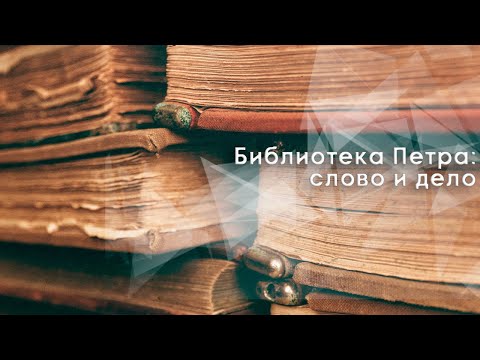 Библиотека Петра:
слово и дело